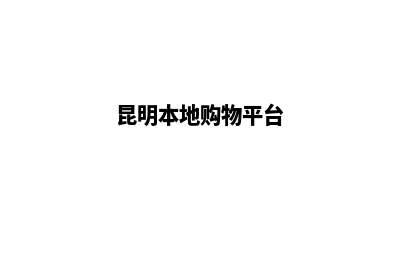 昆明本地购物平台